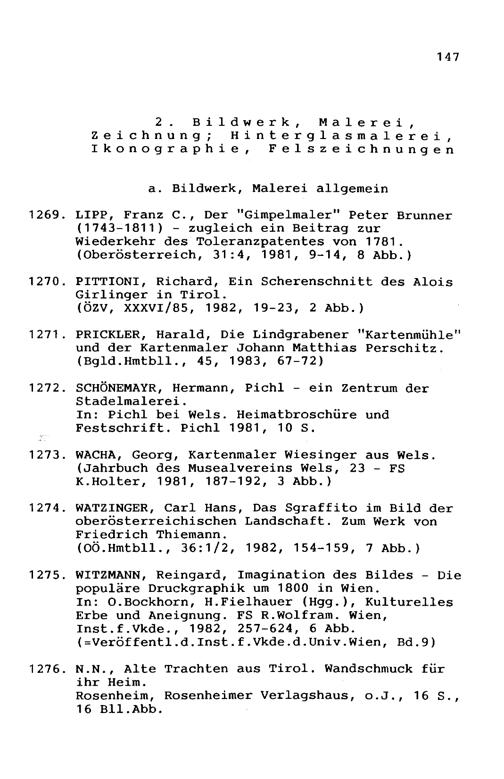 147

2. Bildwerk, Malerei, Zeichnung; Hinterglasmalerei, Ikonographie, Felszeichnungen

a. Bildwerk, Malerei allgemein

1269. LIPP, Franz C., Der "Gimpelmaler" Peter Brunner (1743-1811) - zugleich ein Beitrag zur Wiederkehr des Toleranzpatentes von 1781. (Oberösterreich, 31:4, 1981, 9-14, 8 Abb.)

1270. PITTIONI, Richard, Ein Scherenschnitt des Alois Girlinger in Tirol. (ÖZV, XXXVI/85, 1982, 19-23, 2 Abb.)

1271. PRICKLER, Harald, Die Lindgrabener "Kartenmühle" und der Kartenmaler Johann Matthias Perschitz. (Bgld.Hmtbll., 45, 1983, 67-72)

1272. SCHÖNEMAYR, Hermann, Pichl - ein Zentrum der Stadelmalerei.
In: Pichl bei Wels. Heimatbroschüre und Festschrift. Pichl 1981, 10 S.

1273. WACHA, Georg, Kartenmaler Wiesinger aus Wels. (Jahrbuch des Musealvereins Wels, 23 - FS K.Holter, 1981, 187-192, 3 Abb.)

1274. WATZINGER, Carl Hans, Das Sgraffito im Bild der oberösterreichischen Landschaft. Zum Werk von Friedrich Thiemann.
(OÖ.Hmtbll., 36:1/2, 1982, 154-159, 7 Abb.)

1275. WITZMANN, Reingard, Imagination des Bildes - Die populäre Druckgraphik um 1800 in Wien.
In: O.Bockhorn, H.Fielhauer (Hgg.), Kulturelles Erbe und Aneignung. FS R.Wolfram. Wien, Inst.f.Vkde., 1982, 257-624, 6 Abb.
(=Veröffentl.d.Inst.f.Vkde.d.Univ.Wien, Bd.9)

1276. N.N., Alte Trachten aus Tirol. Wandschmuck für ihr Heim.
Rosenheim, Rosenheimer Verlagshaus, o.J., 16 S., 16 Bll.Abb.